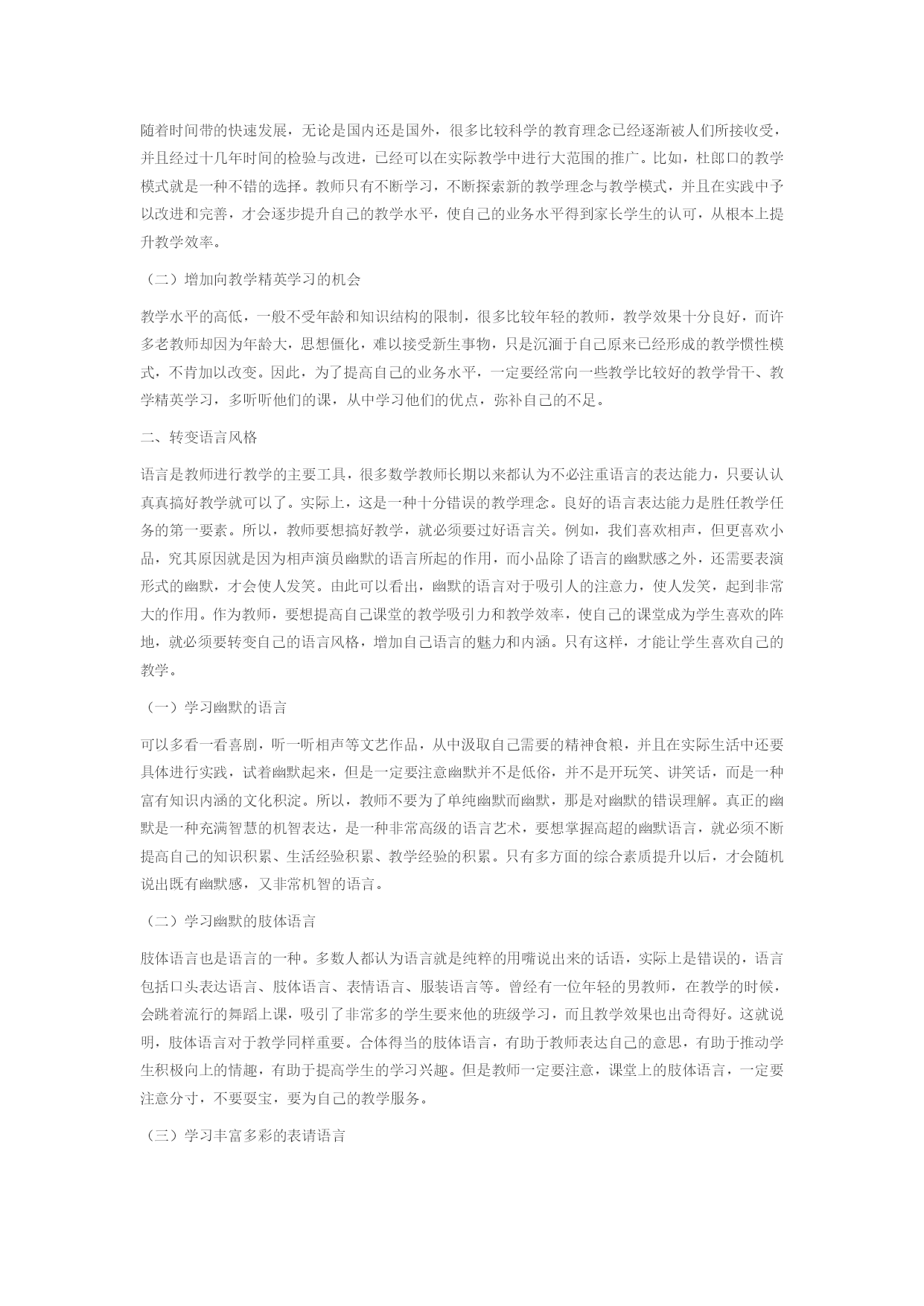 随着时间带的快速发展，无论是国内还是国外，很多比较科学的教育理念已经逐渐被人们所接收受，并且经过十几年时间的检验与改进，已经可以在实际教学中进行大范围的推广。比如，杜郎口的教学模式就是一种不错的选择。教师只有不断学习，不断探索新的教学理念与教学模式，并且在实践中予以改进和完善，才会逐步提升自己的教学水平，使自己的业务水平得到家长学生的认可，从根本上提升教学效率。

（二）增加向教学精英学习的机会

教学水平的高低，一般不受年龄和知识结构的限制，很多比较年轻的教师，教学效果十分良好，而许多老教师却因为年龄大，思想僵化，难以接受新生事物，只是沉湎于自己原来已经形成的教学惯性模式，不肯加以改变。因此，为了提高自己的业务水平，一定要经常向一些教学比较好的教学骨干、教学精英学习，多听听他们的课，从中学习他们的优点，弥补自己的不足。

二、转变语言风格

语言是教师进行教学的主要工具，很多数学教师长期以来都认为不必注重语言的表达能力，只要认认真真搞好教学就可以了。实际上，这是一种十分错误的教学理念。良好的语言表达能力是胜任教学任务的第一要素。所以，教师要想搞好教学，就必须要过好语言关。例如，我们喜欢相声，但更喜欢小品，究其原因就是因为相声演员幽默的语言所起的作用，而小品除了语言的幽默感之外，还需要表演形式的幽默，才会使人发笑。由此可以看出，幽默的语言对于吸引人的注意力，使人发笑，起到非常大的作用。作为教师，要想提高自己课堂的教学吸引力和教学效率，使自己的课堂成为学生喜欢的阵地，就必须要转变自己的语言风格，增加自己语言的魅力和内涵。只有这样，才能让学生喜欢自己的教学。

（一）学习幽默的语言

可以多看一看喜剧，听一听相声等文艺作品，从中汲取自己需要的精神食粮，并且在实际生活中还要具体进行实践，试着幽默起来，但是一定要注意幽默并不是低俗，并不是开玩笑、讲笑话，而是一种富有知识内涵的文化积淀。所以，教师不要为了单纯幽默而幽默，那是对幽默的错误理解。真正的幽默是一种充满智慧的机智表达，是一种非常高级的语言艺术，要想掌握高超的幽默语言，就必须不断提高自己的知识积累、生活经验积累、教学经验的积累。只有多方面的综合素质提升以后，才会随机说出既有幽默感，又非常机智的语言。

（二）学习幽默的肢体语言

肢体语言也是语言的一种。多数人都认为语言就是纯粹的用嘴说出来的话语，实际上是错误的，语言包括口头表达语言、肢体语言、表情语言、服装语言等。曾经有一位年轻的男教师，在教学的时候，会跳着流行的舞蹈上课，吸引了非常多的学生要来他的班级学习，而且教学效果也出奇得好。这就说明，肢体语言对于教学同样重要。合体得当的肢体语言，有助于教师表达自己的意思，有助于推动学生积极向上的情趣，有助于提高学生的学习兴趣。但是教师一定要注意，课堂上的肢体语言，一定要注意分寸，不要耍宝，要为自己的教学服务。

（三）学习丰富多彩的表请语言